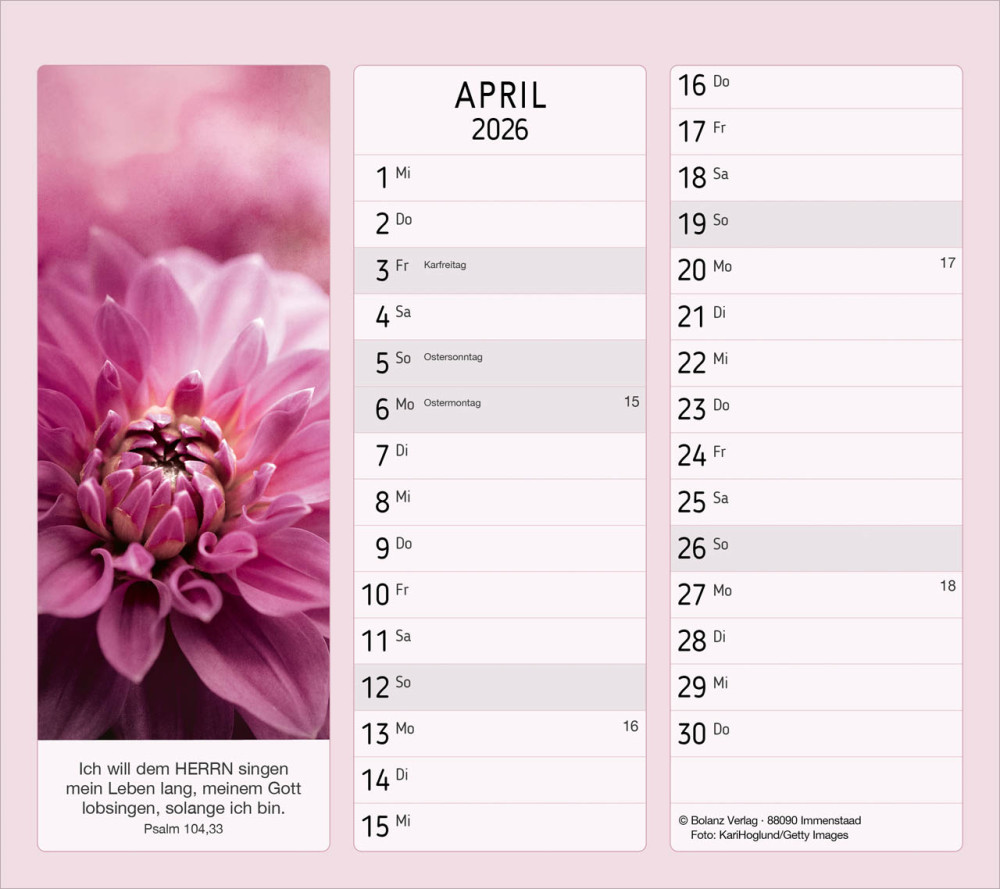 Ich will dem HERRN singen mein Leben lang, meinem Gott lobsingen, solange ich bin.
Psalm 104,33

APRIL
2026

1 Mi
2 Do
3 Fr Karfreitag
4 Sa
5 So Ostersonntag
6 Mo Ostermontag 15
7 Di
8 Mi
9 Do
10 Fr
11 Sa
12 So
13 Mo 16
14 Di
15 Mi

16 Do
17 Fr
18 Sa
19 So
20 Mo 17
21 Di
22 Mi
23 Do
24 Fr
25 Sa
26 So
27 Mo 18
28 Di
29 Mi
30 Do

© Bolanz Verlag · 88090 Immenstaad
Foto: KariHoglund/Getty Images